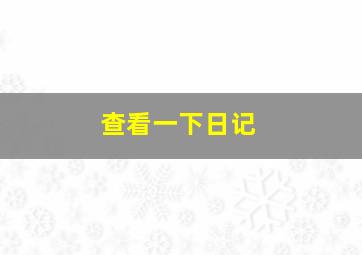 查看一下日记